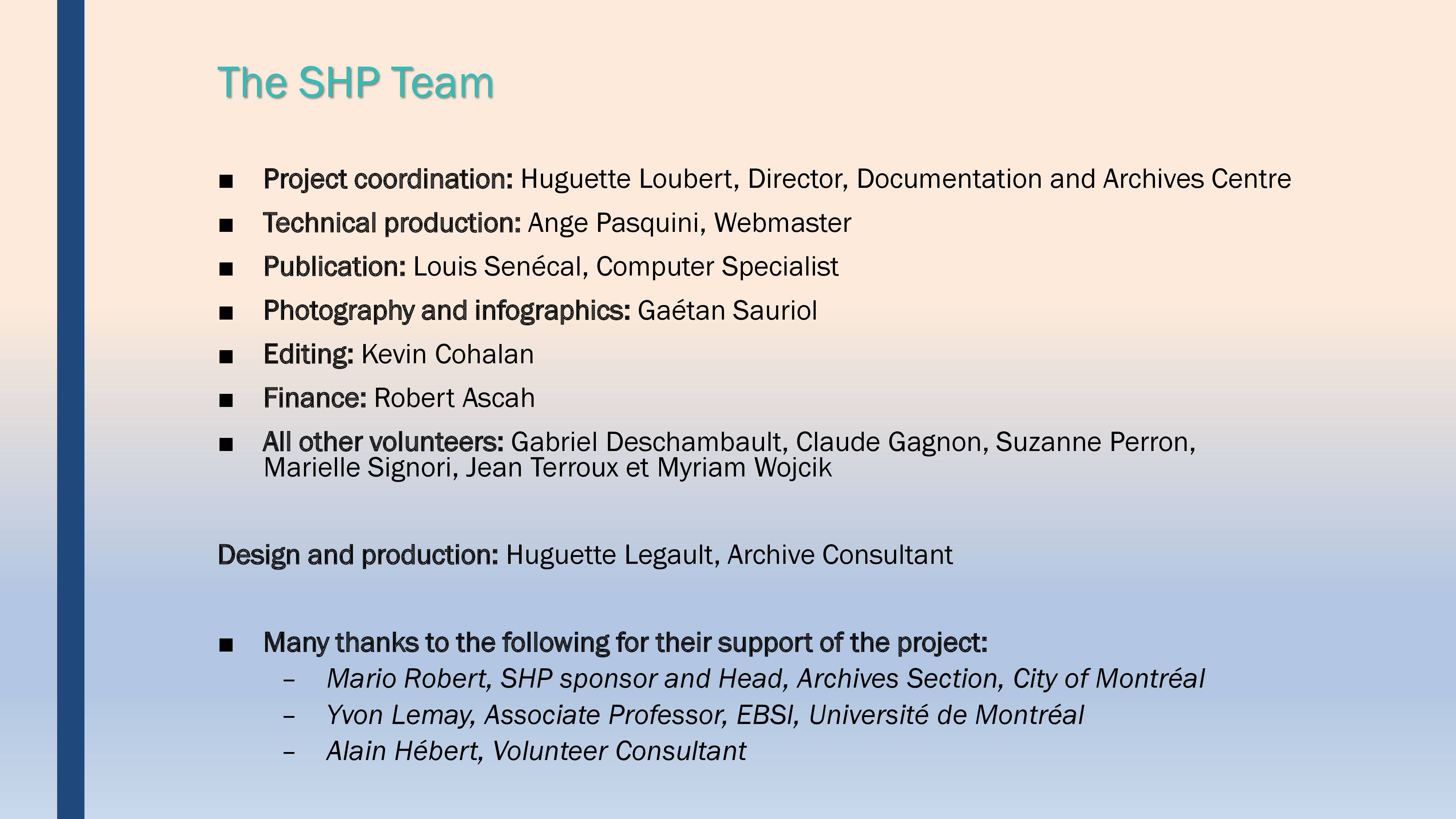 The SHP Team

■ Project coordination: Huguette Loubert, Director, Documentation and Archives Centre
■ Technical production: Ange Pasquini, Webmaster
■ Publication: Louis Senécal, Computer Specialist
■ Photography and infographics: Gaétan Sauriol
■ Editing: Kevin Cohalan
■ Finance: Robert Ascah
■ All other volunteers: Gabriel Deschambault, Claude Gagnon, Suzanne Perron, Marielle Signori, Jean Terroux et Myriam Wojcik

Design and production: Huguette Legault, Archive Consultant

■ Many thanks to the following for their support of the project:
– Mario Robert, SHP sponsor and Head, Archives Section, City of Montréal
– Yvon Lemay, Associate Professor, EBSI, Université de Montréal
– Alain Hébert, Volunteer Consultant